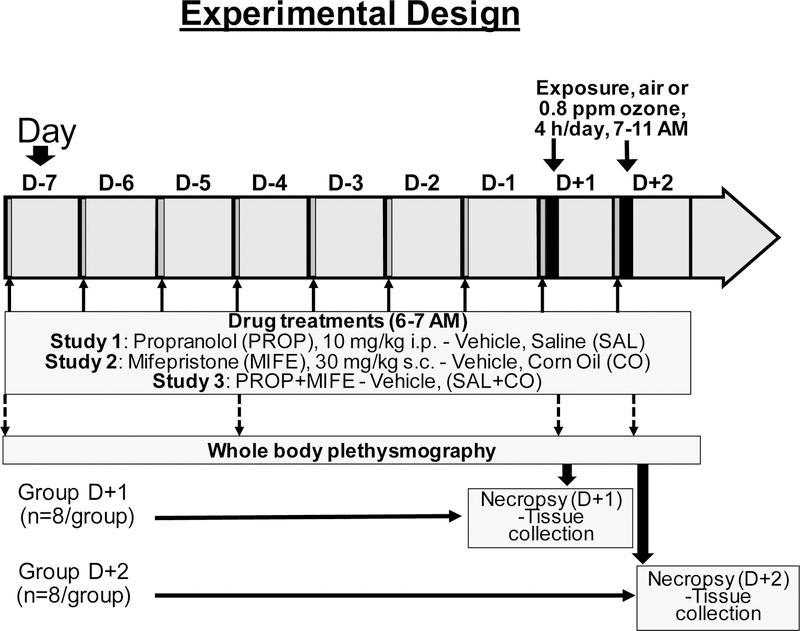 Experimental Design

Exposure, air or 0.8 ppm ozone, 4 h/day, 7-11 AM

Day

D-7 D-6 D-5 D-4 D-3 D-2 D-1 D+1 D+2

Drug treatments (6-7 AM)
Study 1: Propranolol (PROP), 10 mg/kg i.p. - Vehicle, Saline (SAL)
Study 2: Mifepristone (MIFE), 30 mg/kg s.c. - Vehicle, Corn Oil (CO)
Study 3: PROP+MIFE - Vehicle, (SAL+CO)

Whole body plethysmography

Group D+1
(n=8/group)

Necropsy (D+1)
-Tissue collection

Group D+2
(n=8/group)

Necropsy (D+2)
-Tissue collection